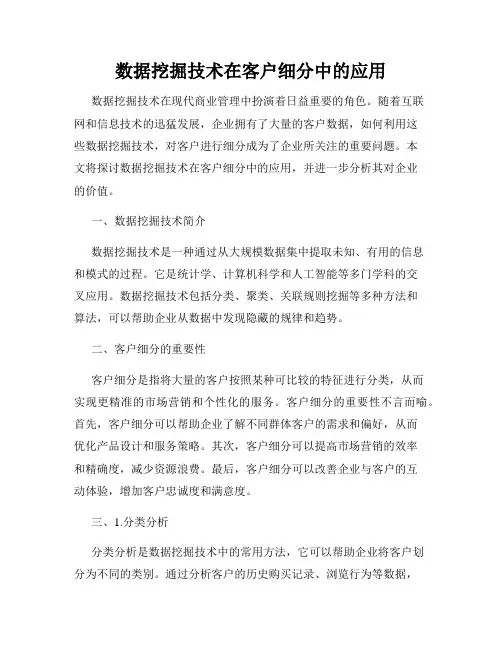 数据挖掘技术在客户细分中的应用

数据挖掘技术在现代商业管理中扮演着日益重要的角色。随着互联网和信息技术的迅猛发展，企业拥有了大量的客户数据，如何利用这些数据挖掘技术，对客户进行细分成为了企业所关注的重要问题。本文将探讨数据挖掘技术在客户细分中的应用，并进一步分析其对企业的价值。

一、数据挖掘技术简介

数据挖掘技术是一种通过从大规模数据集中提取未知、有用的信息和模式的过程。它是统计学、计算机科学和人工智能等多门学科的交叉应用。数据挖掘技术包括分类、聚类、关联规则挖掘等多种方法和算法，可以帮助企业从数据中发现隐藏的规律和趋势。

二、客户细分的重要性

客户细分是指将大量的客户按照某种可比较的特征进行分类，从而实现更精准的市场营销和个性化的服务。客户细分的重要性不言而喻。首先，客户细分可以帮助企业了解不同群体客户的需求和偏好，从而优化产品设计和服务策略。其次，客户细分可以提高市场营销的效率和精确度，减少资源浪费。最后，客户细分可以改善企业与客户的互动体验，增加客户忠诚度和满意度。

三、1.分类分析

分类分析是数据挖掘技术中的常用方法，它可以帮助企业将客户划分为不同的类别。通过分析客户的历史购买记录、浏览行为等数据，